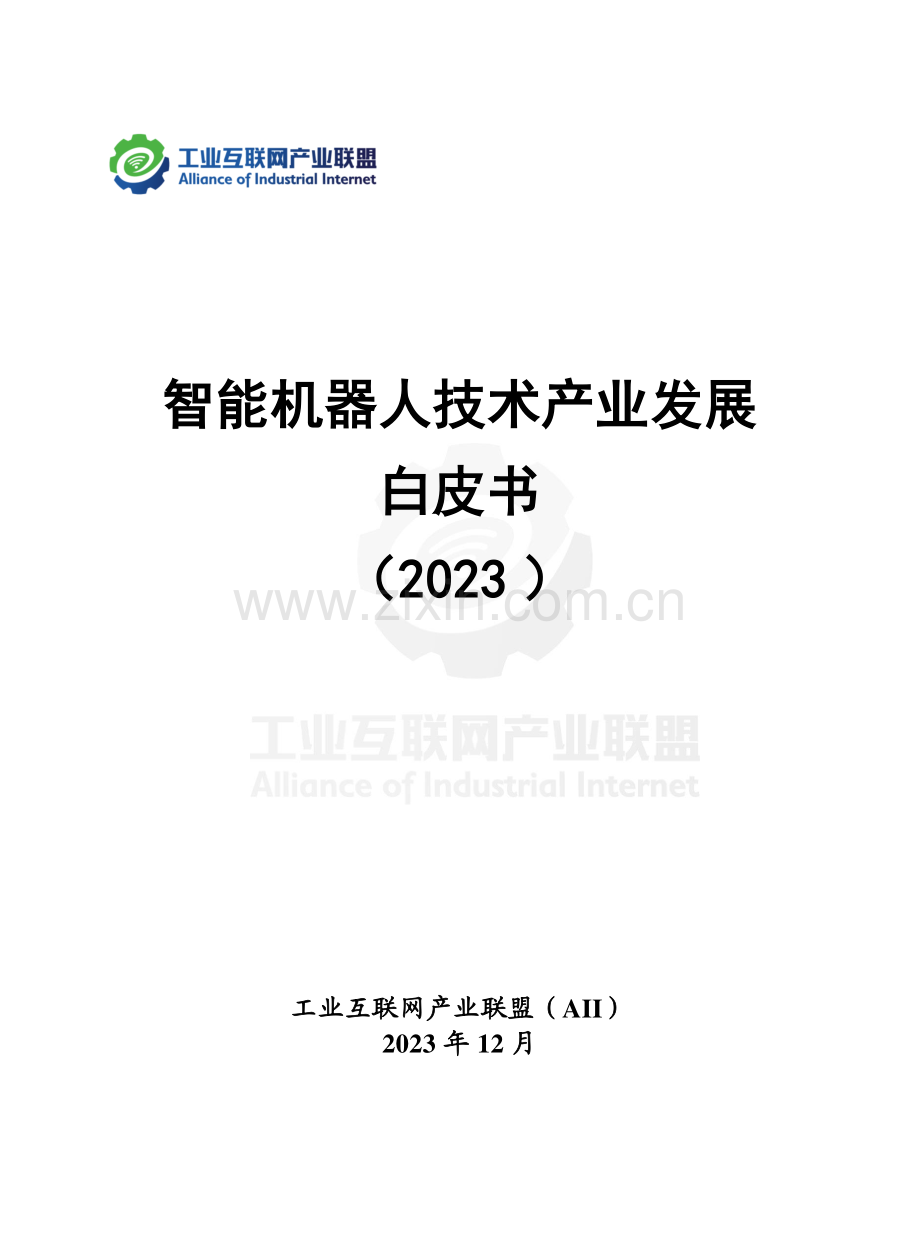 工业互联网产业联盟
Alliance of Industrial Internet

智能机器人技术产业发展
白皮书
（2023）

www.zixin.com.cn

工业互联网产业联盟
Alliance of Industrial Internet

工业互联网产业联盟（AII）
2023 年 12 月